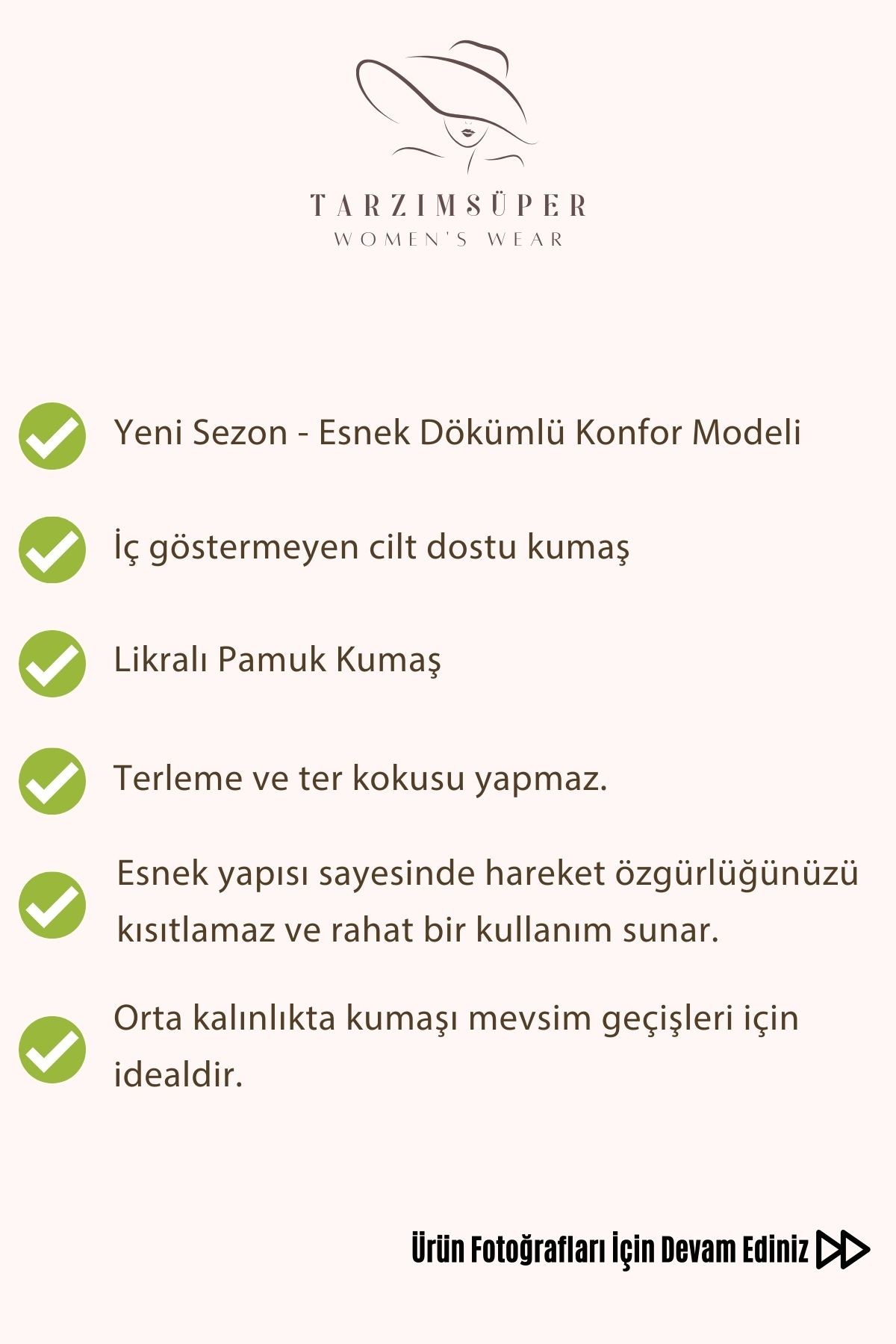 TARZIMSÜPER
WOMEN'S WEAR

Yeni Sezon - Esnek Dökümlü Konfor Modeli

İç göstermeyen cilt dostu kumaş

Likralı Pamuk Kumaş

Terleme ve ter kokusu yapmaz.

Esnek yapısı sayesinde hareket özgürlüğünüzü kısıtlamaz ve rahat bir kullanım sunar.

Orta kalınlıkta kumaşı mevsim geçişleri için idealdir.

Ürün Fotoğrafları İçin Devam Ediniz